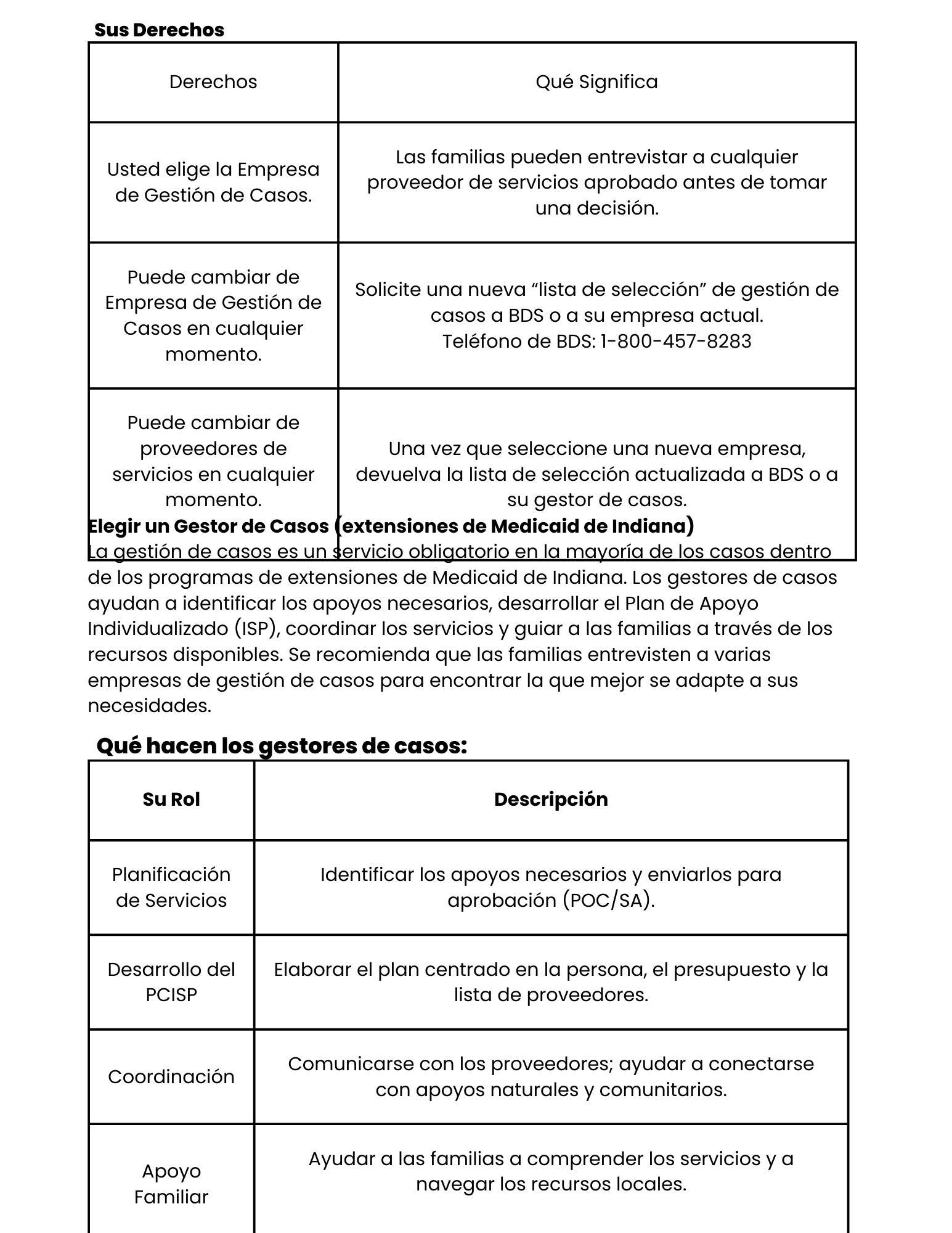 Sus Derechos

| Derechos | Qué Significa |
|---|---|
| Usted elige la Empresa de Gestión de Casos. | Las familias pueden entrevistar a cualquier proveedor de servicios aprobado antes de tomar una decisión. |
| Puede cambiar de Empresa de Gestión de Casos en cualquier momento. | Solicite una nueva “lista de selección” de gestión de casos a BDS o a su empresa actual. Teléfono de BDS: 1-800-457-8283 |
| Puede cambiar de proveedores de servicios en cualquier momento. | Una vez que seleccione una nueva empresa, devuelva la lista de selección actualizada a BDS o a su gestor de casos. |

Elegir un Gestor de Casos (extensiones de Medicaid de Indiana)
La gestión de casos es un servicio obligatorio en la mayoría de los casos dentro de los programas de extensiones de Medicaid de Indiana. Los gestores de casos ayudan a identificar los apoyos necesarios, desarrollar el Plan de Apoyo Individualizado (ISP), coordinar los servicios y guiar a las familias a través de los recursos disponibles. Se recomienda que las familias entrevisten a varias empresas de gestión de casos para encontrar la que mejor se adapte a sus necesidades.

Qué hacen los gestores de casos:

| Su Rol | Descripción |
|---|---|
| Planificación de Servicios | Identificar los apoyos necesarios y enviarlos para aprobación (POC/SA). |
| Desarrollo del PCISP | Elaborar el plan centrado en la persona, el presupuesto y la lista de proveedores. |
| Coordinación | Comunicarse con los proveedores; ayudar a conectarse con apoyos naturales y comunitarios. |
| Apoyo Familiar | Ayudar a las familias a comprender los servicios y a navegar los recursos locales. |